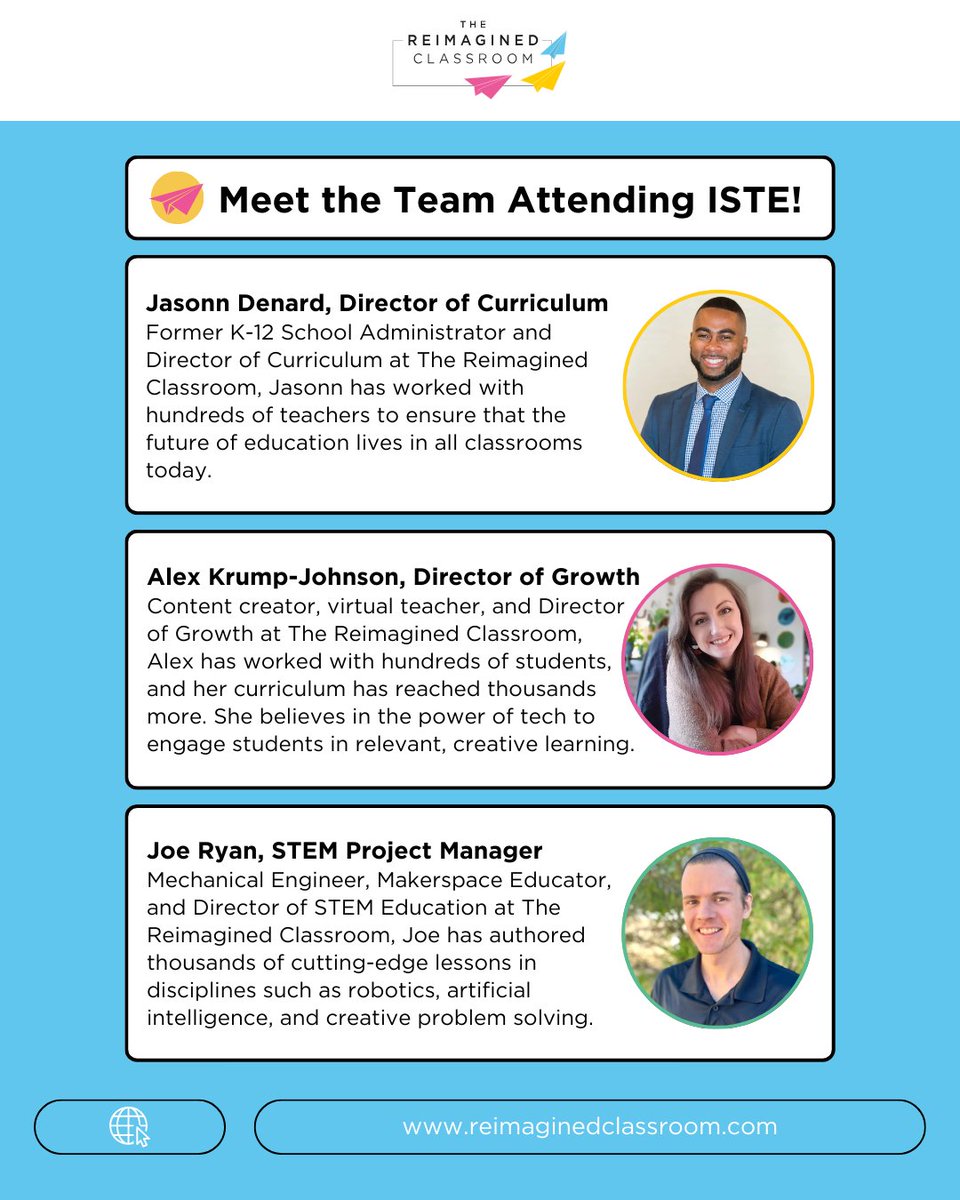 THE
REIMAGINED
CLASSROOM

Meet the Team Attending ISTE!

Jasonn Denard, Director of Curriculum
Former K-12 School Administrator and Director of Curriculum at The Reimagined Classroom, Jasonn has worked with hundreds of teachers to ensure that the future of education lives in all classrooms today.

Alex Krump-Johnson, Director of Growth
Content creator, virtual teacher, and Director of Growth at The Reimagined Classroom, Alex has worked with hundreds of students, and her curriculum has reached thousands more. She believes in the power of tech to engage students in relevant, creative learning.

Joe Ryan, STEM Project Manager
Mechanical Engineer, Makerspace Educator, and Director of STEM Education at The Reimagined Classroom, Joe has authored thousands of cutting-edge lessons in disciplines such as robotics, artificial intelligence, and creative problem solving.

www.reimaginedclassroom.com